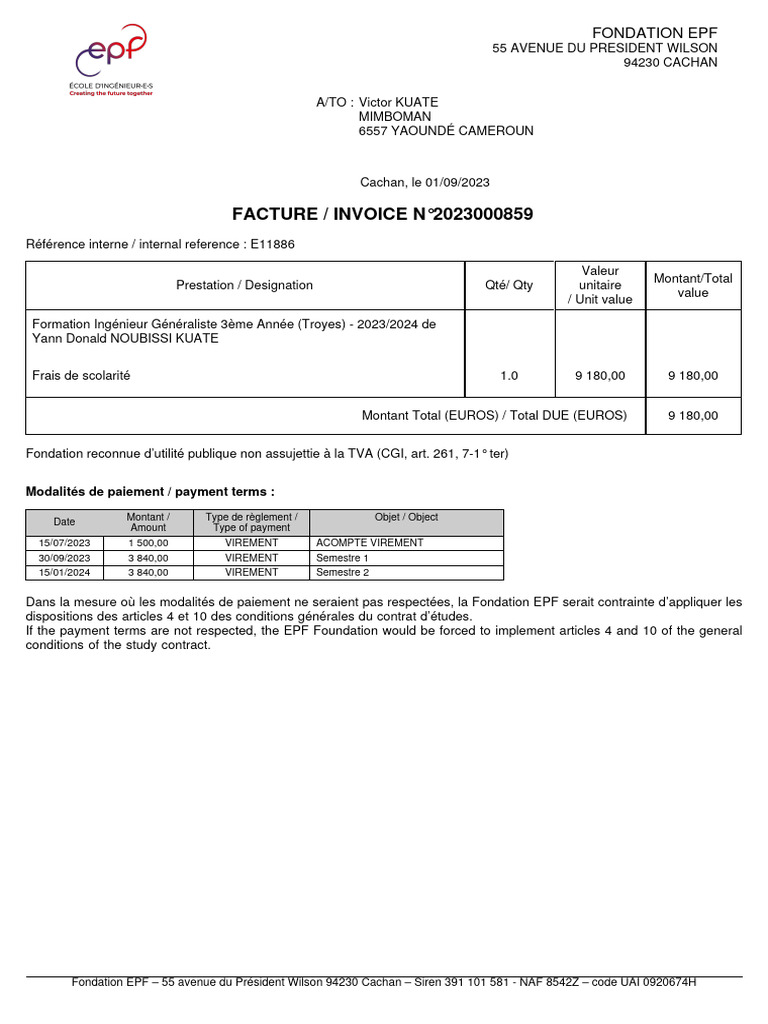 epf
ÉCOLE D'INGÉNIEUR·E·S
Creating the future together

FONDATION EPF
55 AVENUE DU PRESIDENT WILSON
94230 CACHAN

A/TO : Victor KUATE
MIMBOMAN
6557 YAOUNDÉ CAMEROUN

Cachan, le 01/09/2023

FACTURE / INVOICE N°2023000859

Référence interne / internal reference : E11886

| Prestation / Designation | Qté/ Qty | Valeur unitaire / Unit value | Montant/Total value |
|---|---|---|---|
| Formation Ingénieur Généraliste 3ème Année (Troyes) - 2023/2024 de Yann Donald NOUBISSI KUATE | | | |
| Frais de scolarité | 1.0 | 9 180,00 | 9 180,00 |
| Montant Total (EUROS) / Total DUE (EUROS) | | | 9 180,00 |

Fondation reconnue d'utilité publique non assujettie à la TVA (CGI, art. 261, 7-1° ter)

Modalités de paiement / payment terms :

| Date | Montant / Amount | Type de règlement / Type of payment | Objet / Object |
|---|---|---|---|
| 15/07/2023 | 1 500,00 | VIREMENT | ACOMPTE VIREMENT |
| 30/09/2023 | 3 840,00 | VIREMENT | Semestre 1 |
| 15/01/2024 | 3 840,00 | VIREMENT | Semestre 2 |

Dans la mesure où les modalités de paiement ne seraient pas respectées, la Fondation EPF serait contrainte d'appliquer les dispositions des articles 4 et 10 des conditions générales du contrat d'études.
If the payment terms are not respected, the EPF Foundation would be forced to implement articles 4 and 10 of the general conditions of the study contract.

Fondation EPF – 55 avenue du Président Wilson 94230 Cachan – Siren 391 101 581 - NAF 8542Z – code UAI 0920674H